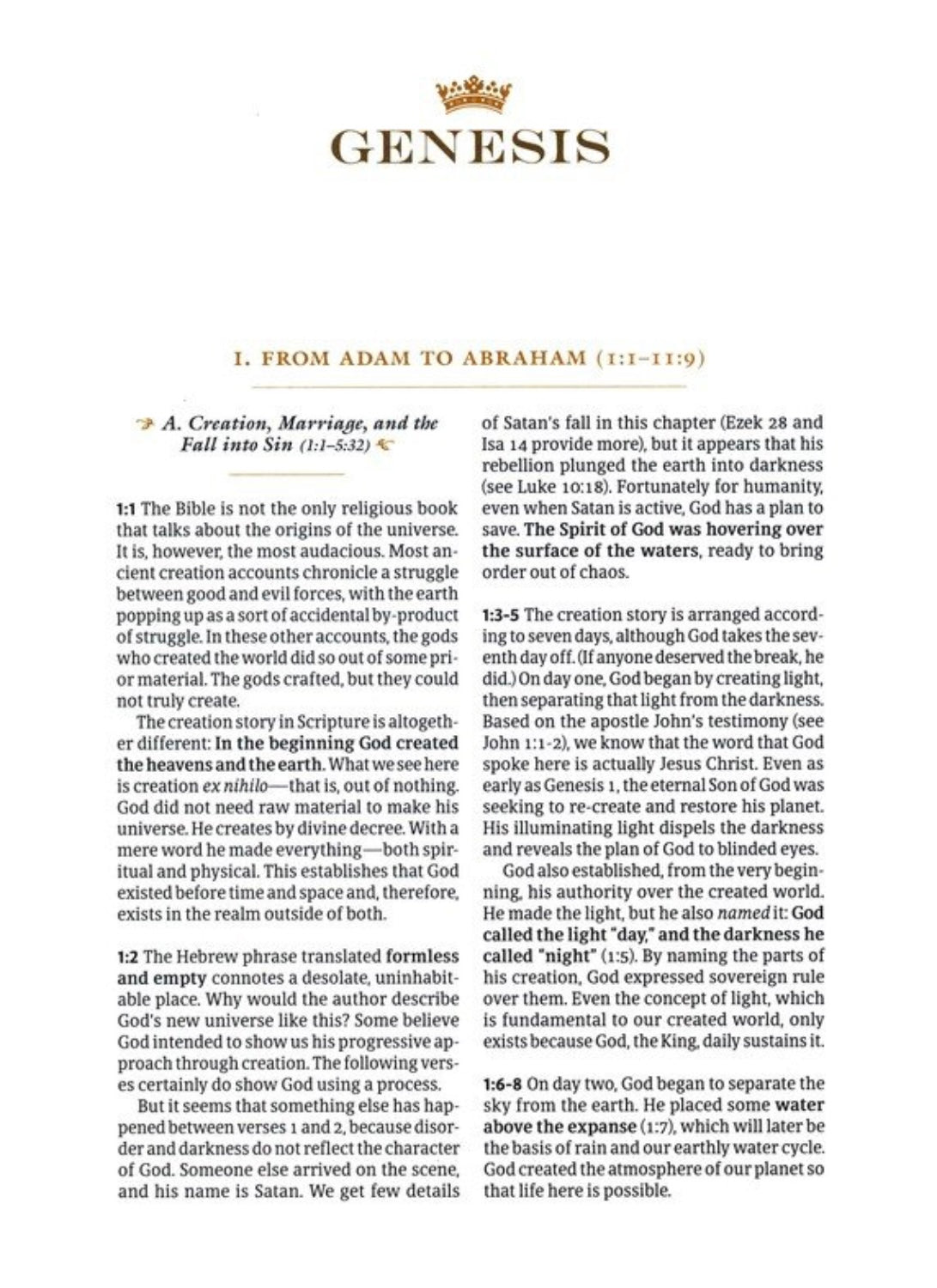 GENESIS

I. FROM ADAM TO ABRAHAM (1:1–11:9)

A. Creation, Marriage, and the Fall into Sin (1:1–5:32)

1:1 The Bible is not the only religious book that talks about the origins of the universe. It is, however, the most audacious. Most ancient creation accounts chronicle a struggle between good and evil forces, with the earth popping up as a sort of accidental by-product of struggle. In these other accounts, the gods who created the world did so out of some prior material. The gods crafted, but they could not truly create.

The creation story in Scripture is altogether different: In the beginning God created the heavens and the earth. What we see here is creation ex nihilo—that is, out of nothing. God did not need raw material to make his universe. He creates by divine decree. With a mere word he made everything—both spiritual and physical. This establishes that God existed before time and space and, therefore, exists in the realm outside of both.

1:2 The Hebrew phrase translated formless and empty connotes a desolate, uninhabitable place. Why would the author describe God's new universe like this? Some believe God intended to show us his progressive approach through creation. The following verses certainly do show God using a process.

But it seems that something else has happened between verses 1 and 2, because disorder and darkness do not reflect the character of God. Someone else arrived on the scene, and his name is Satan. We get few details of Satan's fall in this chapter (Ezek 28 and Isa 14 provide more), but it appears that his rebellion plunged the earth into darkness (see Luke 10:18). Fortunately for humanity, even when Satan is active, God has a plan to save. The Spirit of God was hovering over the surface of the waters, ready to bring order out of chaos.

1:3-5 The creation story is arranged according to seven days, although God takes the seventh day off. (If anyone deserved the break, he did.) On day one, God began by creating light, then separating that light from the darkness. Based on the apostle John's testimony (see John 1:1-2), we know that the word that God spoke here is actually Jesus Christ. Even as early as Genesis 1, the eternal Son of God was seeking to re-create and restore his planet. His illuminating light dispels the darkness and reveals the plan of God to blinded eyes.

God also established, from the very beginning, his authority over the created world. He made the light, but he also named it: God called the light "day," and the darkness he called "night" (1:5). By naming the parts of his creation, God expressed sovereign rule over them. Even the concept of light, which is fundamental to our created world, only exists because God, the King, daily sustains it.

1:6-8 On day two, God began to separate the sky from the earth. He placed some water above the expanse (1:7), which will later be the basis of rain and our earthly water cycle. God created the atmosphere of our planet so that life here is possible.